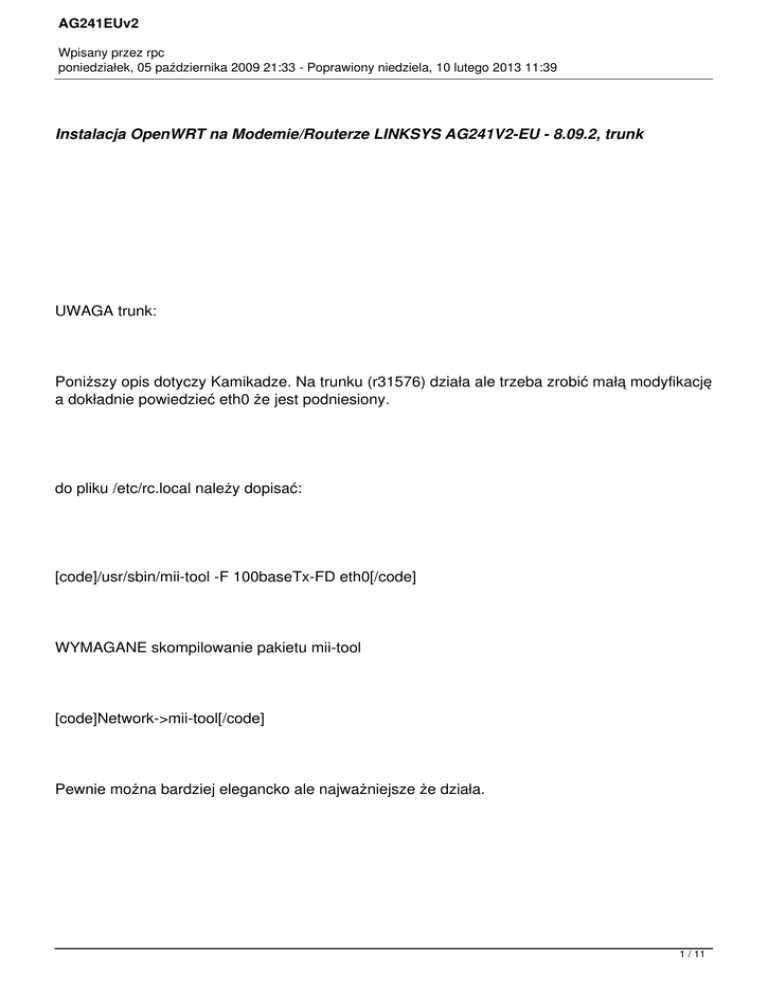 AG241EUv2

Wpisany przez rpc
poniedziałek, 05 października 2009 21:33 - Poprawiony niedziela, 10 lutego 2013 11:39

Instalacja OpenWRT na Modemie/Routerze LINKSYS AG241V2-EU - 8.09.2, trunk

UWAGA trunk:

Poniższy opis dotyczy Kamikadze. Na trunku (r31576) działa ale trzeba zrobić małą modyfikację a dokładnie powiedzieć eth0 że jest podniesiony.

do pliku /etc/rc.local należy dopisać:

[code]/usr/sbin/mii-tool -F 100baseTx-FD eth0[/code]

WYMAGANE skompilowanie pakietu mii-tool

[code]Network->mii-tool[/code]

Pewnie można bardziej elegancko ale najważniejsze że działa.

1 / 11